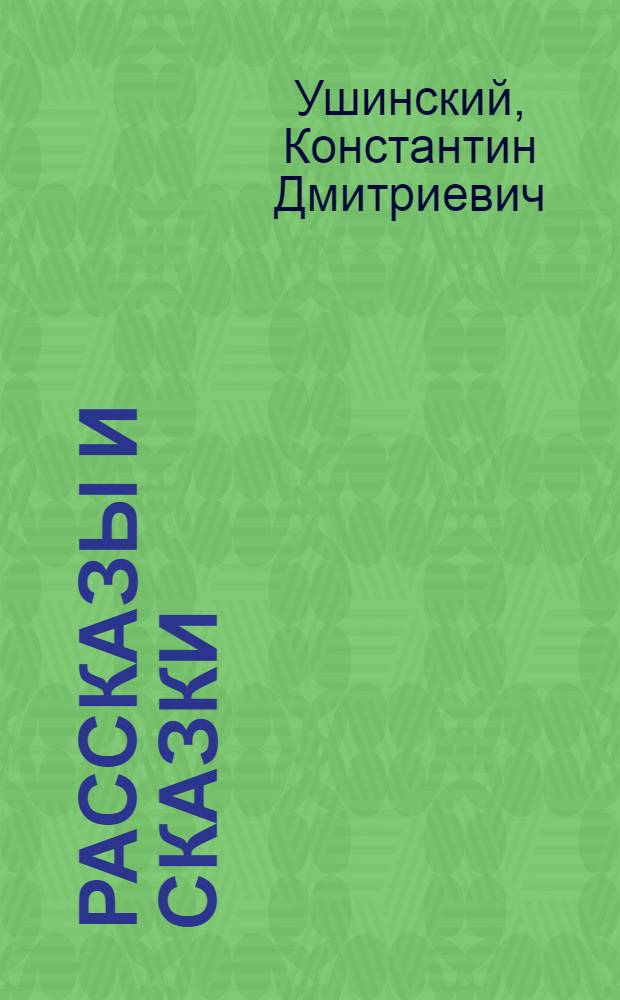 Ушинский, Константин Дмитриевич

РАССКАЗЫ И СКАЗКИ